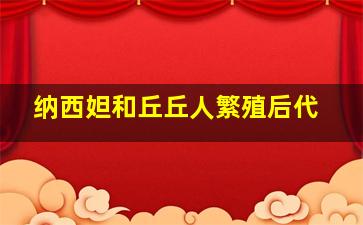 纳西妲和丘丘人繁殖后代